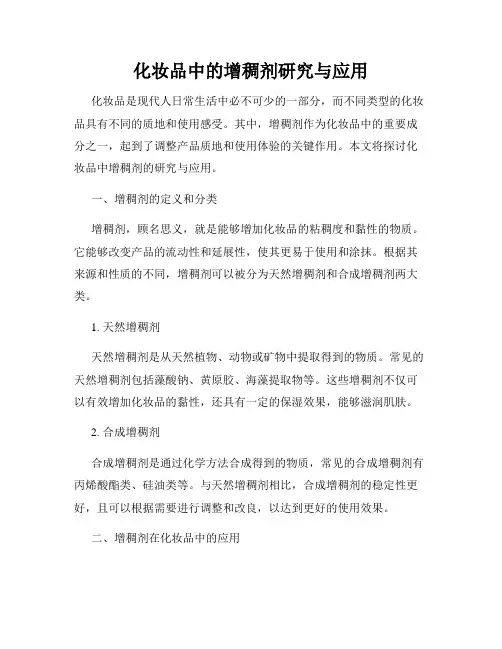 化妆品中的增稠剂研究与应用

化妆品是现代人日常生活中必不可少的一部分，而不同类型的化妆品具有不同的质地和使用感受。其中，增稠剂作为化妆品中的重要成分之一，起到了调整产品质地和使用体验的关键作用。本文将探讨化妆品中增稠剂的研究与应用。

一、增稠剂的定义和分类

增稠剂，顾名思义，就是能够增加化妆品的粘稠度和黏性的物质。它能够改变产品的流动性和延展性，使其更易于使用和涂抹。根据其来源和性质的不同，增稠剂可以被分为天然增稠剂和合成增稠剂两大类。

1. 天然增稠剂

天然增稠剂是从天然植物、动物或矿物中提取得到的物质。常见的天然增稠剂包括藻酸钠、黄原胶、海藻提取物等。这些增稠剂不仅可以有效增加化妆品的黏性，还具有一定的保湿效果，能够滋润肌肤。

2. 合成增稠剂

合成增稠剂是通过化学方法合成得到的物质，常见的合成增稠剂有丙烯酸酯类、硅油类等。与天然增稠剂相比，合成增稠剂的稳定性更好，且可以根据需要进行调整和改良，以达到更好的使用效果。

二、增稠剂在化妆品中的应用